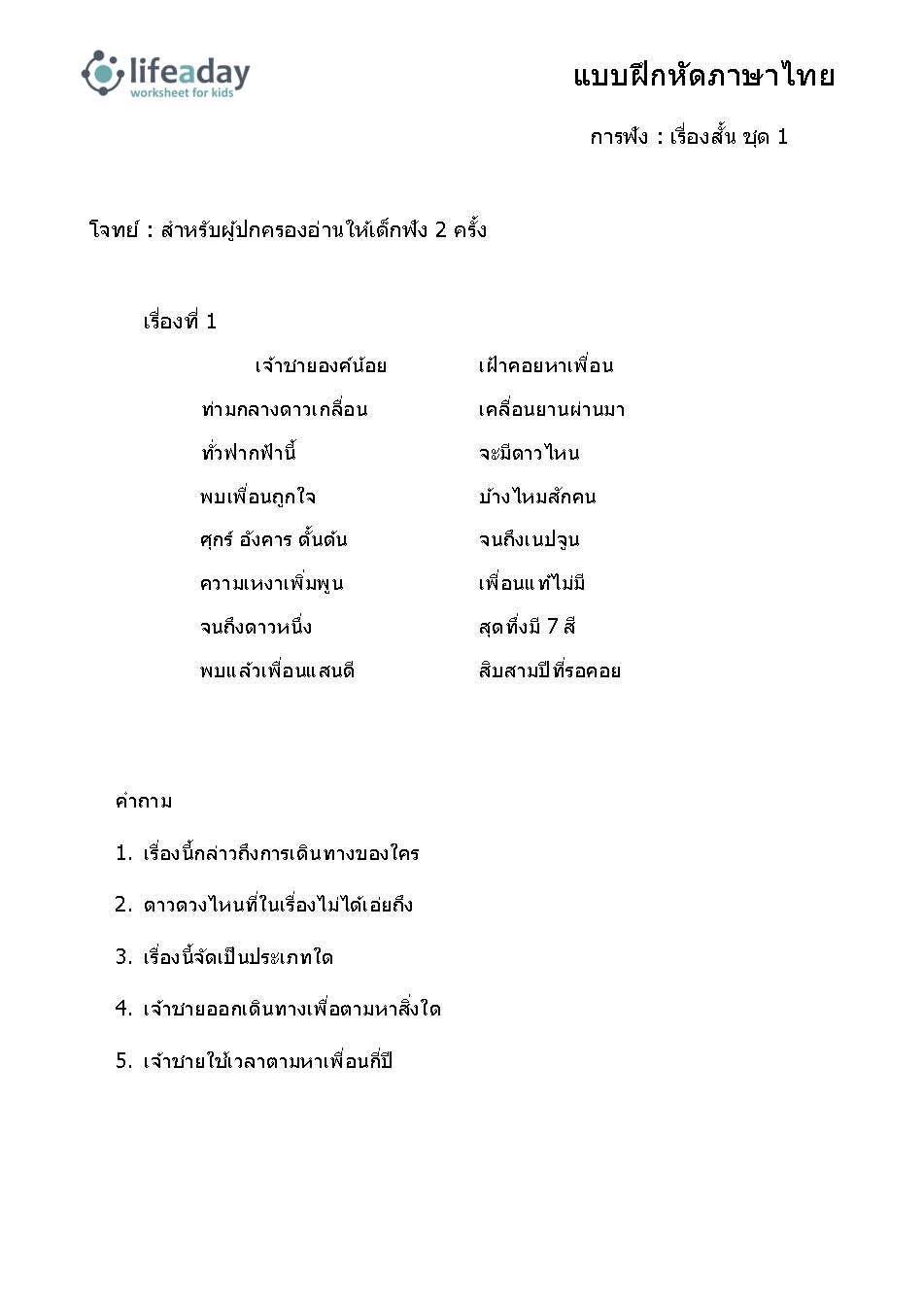 lifeaday
worksheet for kids

แบบฝึกหัดภาษาไทย

การฟัง : เรื่องสั้น ชุด 1

โจทย์ : สำหรับผู้ปกครองอ่านให้เด็กฟัง 2 ครั้ง

เรื่องที่ 1

เจ้าชายองค์น้อย เฝ้าคอยหาเพื่อน
ท่ามกลางดาวเกลื่อน เคลื่อนยานผ่านมา
ทั่วฟากฟ้านี้ จะมีดาวไหน
พบเพื่อนถูกใจ บ้างไหมสักคน
ศุกร์ อังคาร ดั้นด้น จนถึงเนปจูน
ความเหงาเพิ่มพูน เพื่อนแท้ไม่มี
จนถึงดาวหนึ่ง สุดทึ่งมี 7 สี
พบแล้วเพื่อนแสนดี สิบสามปีที่รอคอย

คำถาม

1. เรื่องนี้กล่าวถึงการเดินทางของใคร

2. ดาวดวงไหนที่ในเรื่องไม่ได้เอ่ยถึง

3. เรื่องนี้จัดเป็นประเภทใด

4. เจ้าชายออกเดินทางเพื่อตามหาสิ่งใด

5. เจ้าชายใช้เวลาตามหาเพื่อนกี่ปี